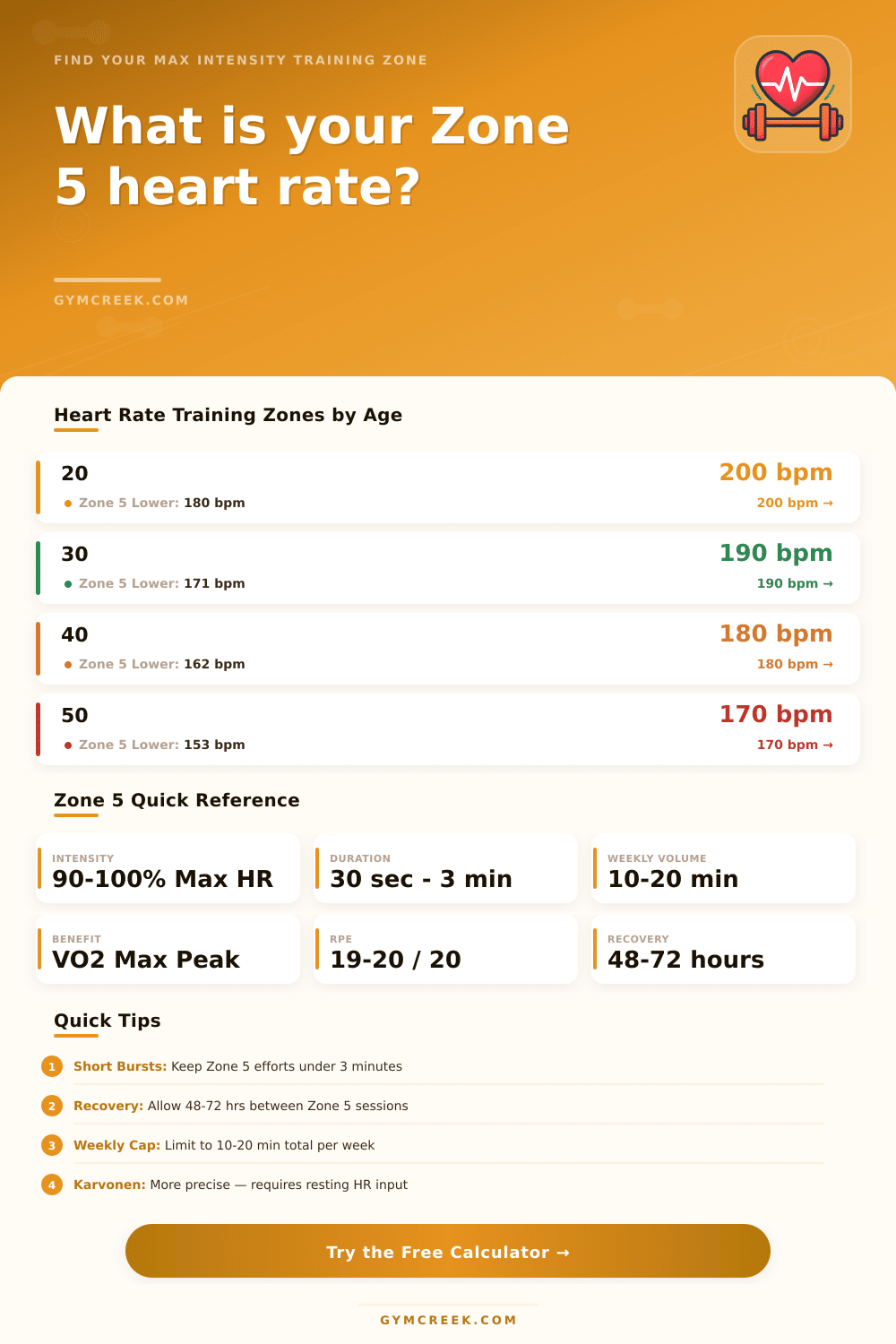 FIND YOUR MAX INTENSITY TRAINING ZONE

What is your Zone 5 heart rate?

GYMCREEK.COM

Heart Rate Training Zones by Age

20
Zone 5 Lower: 180 bpm
200 bpm
200 bpm →

30
Zone 5 Lower: 171 bpm
190 bpm
190 bpm →

40
Zone 5 Lower: 162 bpm
180 bpm
180 bpm →

50
Zone 5 Lower: 153 bpm
170 bpm
170 bpm →

Zone 5 Quick Reference

INTENSITY
90-100% Max HR

DURATION
30 sec - 3 min

WEEKLY VOLUME
10-20 min

BENEFIT
VO2 Max Peak

RPE
19-20 / 20

RECOVERY
48-72 hours

Quick Tips

1 Short Bursts: Keep Zone 5 efforts under 3 minutes

2 Recovery: Allow 48-72 hrs between Zone 5 sessions

3 Weekly Cap: Limit to 10-20 min total per week

4 Karvonen: More precise — requires resting HR input

Try the Free Calculator →

GYMCREEK.COM